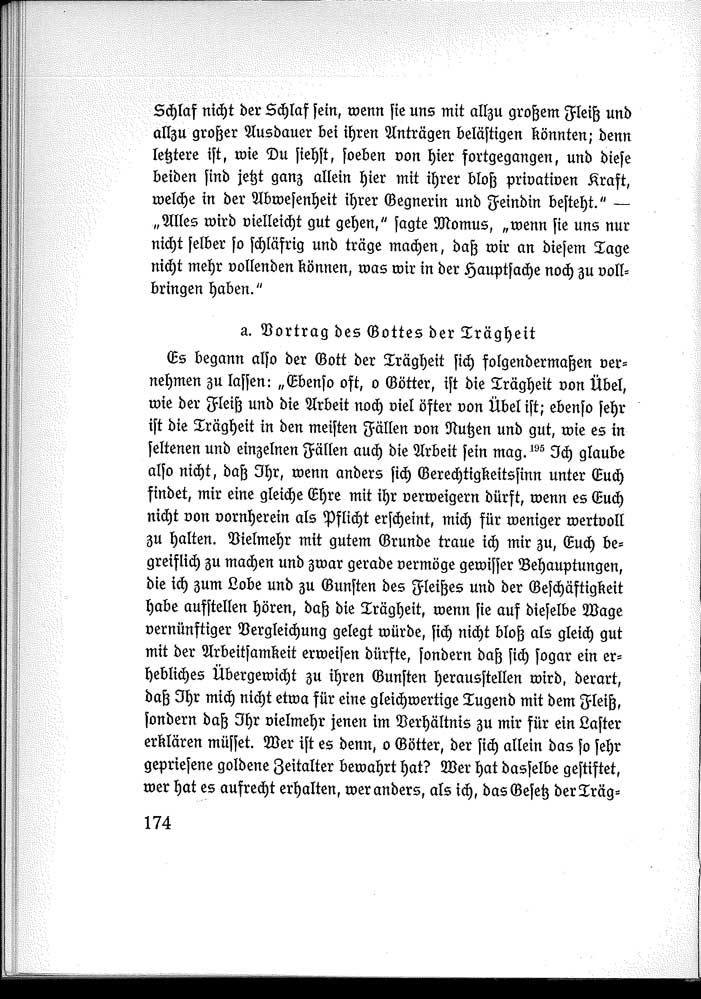 Schlaf nicht der Schlaf sein, wenn sie uns mit allzu großem Fleiß und allzu großer Ausdauer bei ihren Anträgen belästigen könnten; denn letztere ist, wie Du siehst, soeben von hier fortgegangen, und diese beiden sind jetzt ganz allein hier mit ihrer bloß privativen Kraft, welche in der Abwesenheit ihrer Gegnerin und Feindin besteht." — „Alles wird vielleicht gut gehen," sagte Momus, „wenn sie uns nur nicht selber so schläfrig und träge machen, daß wir an diesem Tage nicht mehr vollenden können, was wir in der Hauptsache noch zu vollbringen haben."

a. Vortrag des Gottes der Trägheit

Es begann also der Gott der Trägheit sich folgendermaßen vernehmen zu lassen: „Ebenso oft, o Götter, ist die Trägheit von Übel, wie der Fleiß und die Arbeit noch viel öfter von Übel ist; ebenso sehr ist die Trägheit in den meisten Fällen von Nutzen und gut, wie es in seltenen und einzelnen Fällen auch die Arbeit sein mag.$^{195}$ Ich glaube also nicht, daß Ihr, wenn anders sich Gerechtigkeitssinn unter Euch findet, mir eine gleiche Ehre mit ihr verweigern dürft, wenn es Euch nicht von vornherein als Pflicht erscheint, mich für weniger wertvoll zu halten. Vielmehr mit gutem Grunde traue ich mir zu, Euch begreiflich zu machen und zwar gerade vermöge gewisser Behauptungen, die ich zum Lobe und zu Gunsten des Fleißes und der Geschäftigkeit habe aufstellen hören, daß die Trägheit, wenn sie auf dieselbe Wage vernünftiger Vergleichung gelegt würde, sich nicht bloß als gleich gut mit der Arbeitsamkeit erweisen dürfte, sondern daß sich sogar ein erhebliches Übergewicht zu ihren Gunsten herausstellen wird, derart, daß Ihr mich nicht etwa für eine gleichwertige Tugend mit dem Fleiß, sondern daß Ihr vielmehr jenen im Verhältnis zu mir für ein Laster erklären müsset. Wer ist es denn, o Götter, der sich allein das so sehr gepriesene goldene Zeitalter bewahrt hat? Wer hat dasselbe gestiftet, wer hat es aufrecht erhalten, wer anders, als ich, das Gesetz der Träg-

174